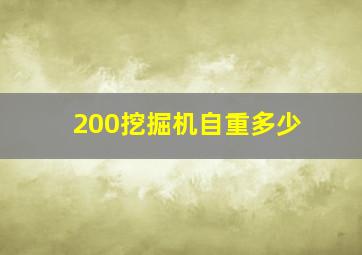 200挖掘机自重多少